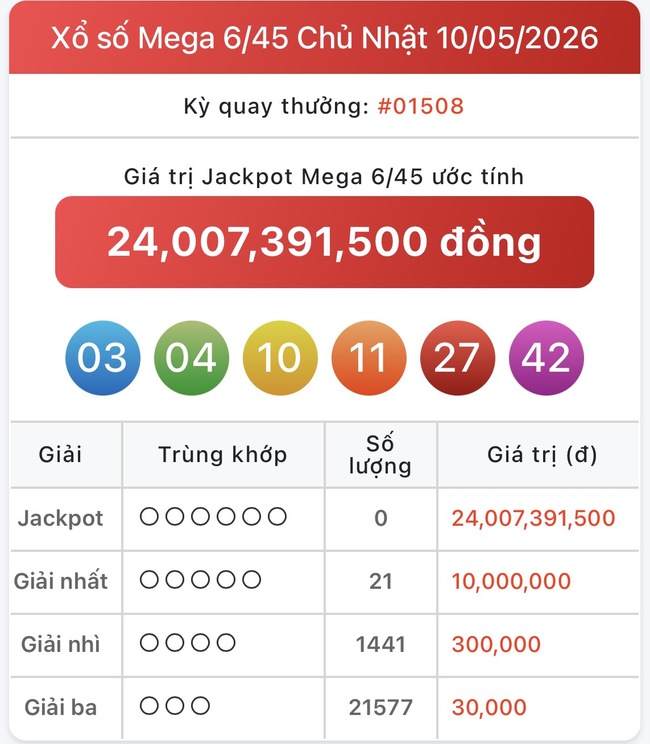 Xổ số Mega 6/45 Chủ Nhật 10/05/2026

Kỳ quay thưởng: #01508

Giá trị Jackpot Mega 6/45 ước tính

24,007,391,500 đồng

03 04 10 11 27 42

| Giải | Trùng khớp | Số lượng | Giá trị (đ) |
|---|---|---|---|
| Jackpot | ○○○○○○ | 0 | 24,007,391,500 |
| Giải nhất | ○○○○○ | 21 | 10,000,000 |
| Giải nhì | ○○○○ | 1441 | 300,000 |
| Giải ba | ○○○ | 21577 | 30,000 |